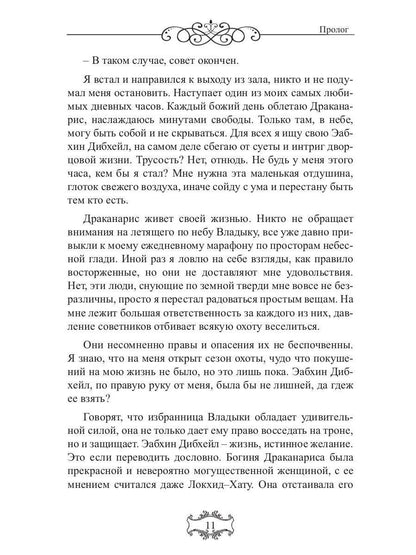 Пролог

– В таком случае, совет окончен.

Я встал и направился к выходу из зала, никто и не подумал меня остановить. Наступает один из моих самых любимых дневных часов. Каждый божий день облетаю Драканарис, наслаждаюсь минутами свободы. Только там, в небе, могу быть собой и не скрываться. Для всех я ищу свою Эабхин Дибхейл, на самом деле сбегаю от суеты и интриг дворцовой жизни. Трусость? Нет, отнюдь. Не будь у меня этого часа, кем бы я стал? Мне нужна эта маленькая отдушина, глоток свежего воздуха, иначе сойду с ума и перестану быть тем кто есть.

Драканарис живет своей жизнью. Никто не обращает внимания на летящего по небу Владыку, все уже давно привыкли к моему ежедневному марафону по просторам небесной глади. Иной раз я ловлю на себе взгляды, как правило восторженные, но они не доставляют мне удовольствия. Нет, эти люди, снующие по земной тверди мне вовсе не безразличны, просто я перестал радоваться простым вещам. На мне лежит большая ответственность за каждого из них, давление советников отбивает всякую охоту веселиться.

Они несомненно правы и опасения их не беспочвенны. Я знаю, что на меня открыт сезон охоты, чудо что покушений на мою жизнь не было, но это лишь пока. Эабхин Дибхейл, по правую руку от меня, была бы не лишней, да гдеж ее взять?

Говорят, что избранница Владыки обладает удивительной силой, она не только дает ему право восседать на троне, но и защищает. Эабхин Дибхейл – жизнь, истинное желание. Это если переводить дословно. Богиня Драканариса была прекрасной и невероятно могущественной женщиной, с ее мнением считался даже Локхид–Хату. Она отстаивала его

11